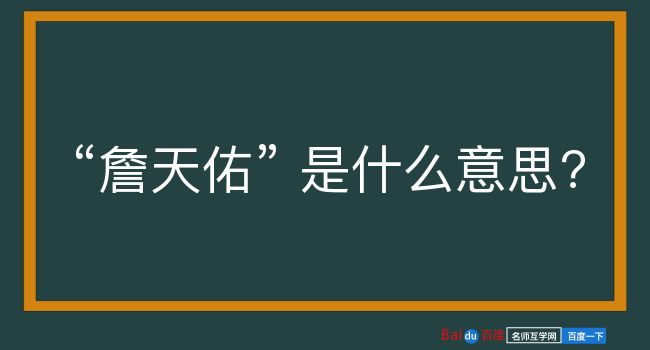 “詹天佑”是什么意思？

Baidu百度 名师互学网 百度一下